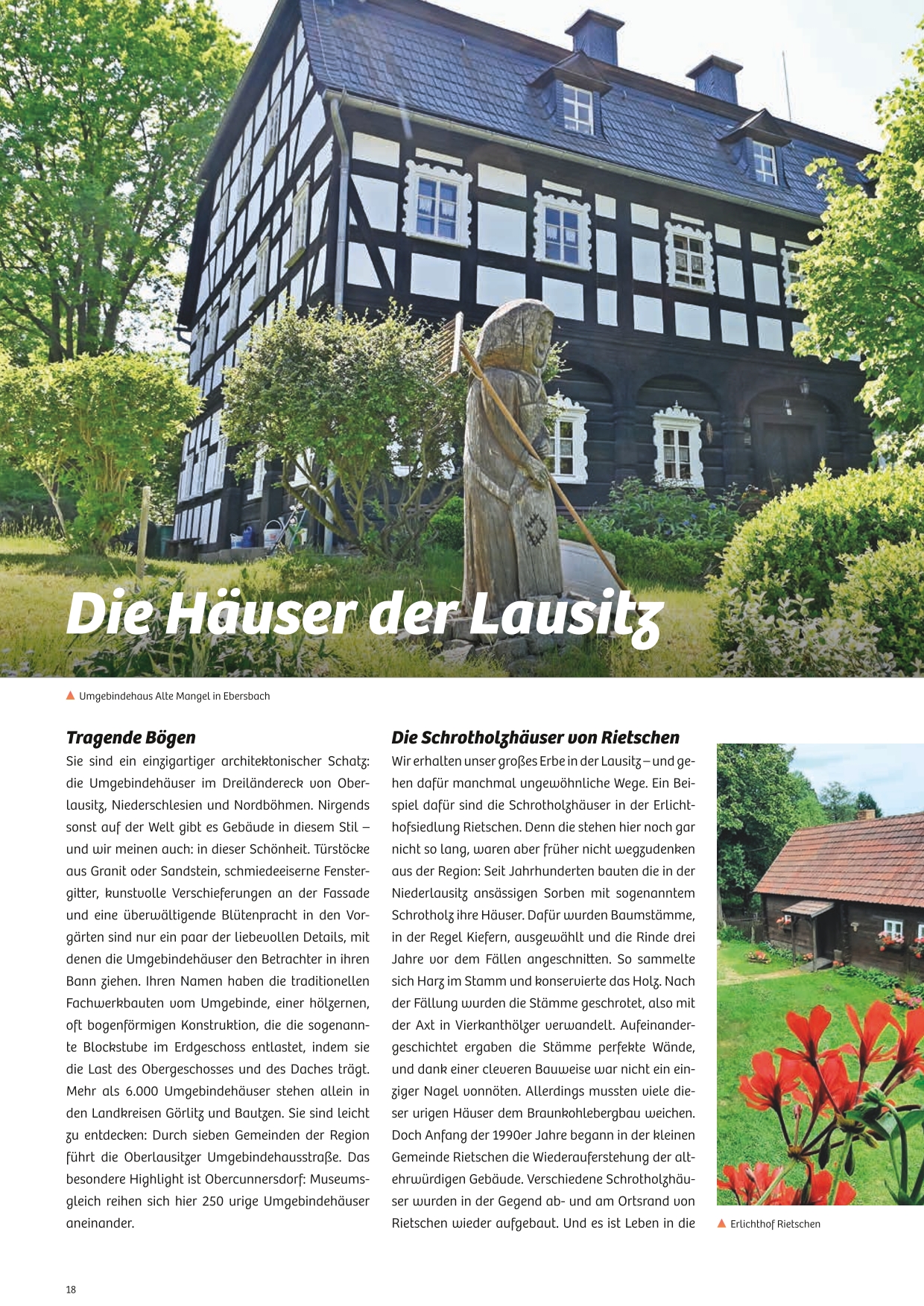 Die Häuser der Lausitz

▲ Umgebindehaus Alte Mangel in Ebersbach

Tragende Bögen

Sie sind ein einzigartiger architektonischer Schatz: die Umgebindehäuser im Dreiländereck von Oberlausitz, Niederschlesien und Nordböhmen. Nirgends sonst auf der Welt gibt es Gebäude in diesem Stil – und wir meinen auch: in dieser Schönheit. Türstöcke aus Granit oder Sandstein, schmiedeeiserne Fenstergitter, kunstvolle Verschieferungen an der Fassade und eine überwältigende Blütenpracht in den Vorgärten sind nur ein paar der liebevollen Details, mit denen die Umgebindehäuser den Betrachter in ihren Bann ziehen. Ihren Namen haben die traditionellen Fachwerkbauten vom Umgebinde, einer hölzernen, oft bogenförmigen Konstruktion, die die sogenannte Blockstube im Erdgeschoss entlastet, indem sie die Last des Obergeschosses und des Daches trägt. Mehr als 6.000 Umgebindehäuser stehen allein in den Landkreisen Görlitz und Bautzen. Sie sind leicht zu entdecken: Durch sieben Gemeinden der Region führt die Oberlausitzer Umgebindehausstraße. Das besondere Highlight ist Obercunnersdorf: Museumsgleich reihen sich hier 250 urige Umgebindehäuser aneinander.

Die Schrotholzhäuser von Rietschen

Wir erhalten unser großes Erbe in der Lausitz – und gehen dafür manchmal ungewöhnliche Wege. Ein Beispiel dafür sind die Schrotholzhäuser in der Erlichthofsiedlung Rietschen. Denn die stehen hier noch gar nicht so lang, waren aber früher nicht wegzudenken aus der Region: Seit Jahrhunderten bauten die in der Niederlausitz ansässigen Sorben mit sogenanntem Schrotholz ihre Häuser. Dafür wurden Baumstämme, in der Regel Kiefern, ausgewählt und die Rinde drei Jahre vor dem Fällen angeschnitten. So sammelte sich Harz im Stamm und konservierte das Holz. Nach der Fällung wurden die Stämme geschrotet, also mit der Axt in Vierkanthölzer verwandelt. Aufeinandergeschichtet ergaben die Stämme perfekte Wände, und dank einer cleveren Bauweise war nicht ein einziger Nagel vonnöten. Allerdings mussten viele dieser urigen Häuser dem Braunkohlebergbau weichen. Doch Anfang der 1990er Jahre begann in der kleinen Gemeinde Rietschen die Wiederauferstehung der altehrwürdigen Gebäude. Verschiedene Schrotholzhäuser wurden in der Gegend ab- und am Ortsrand von Rietschen wieder aufgebaut. Und es ist Leben in die

▲ Erlichthof Rietschen

18